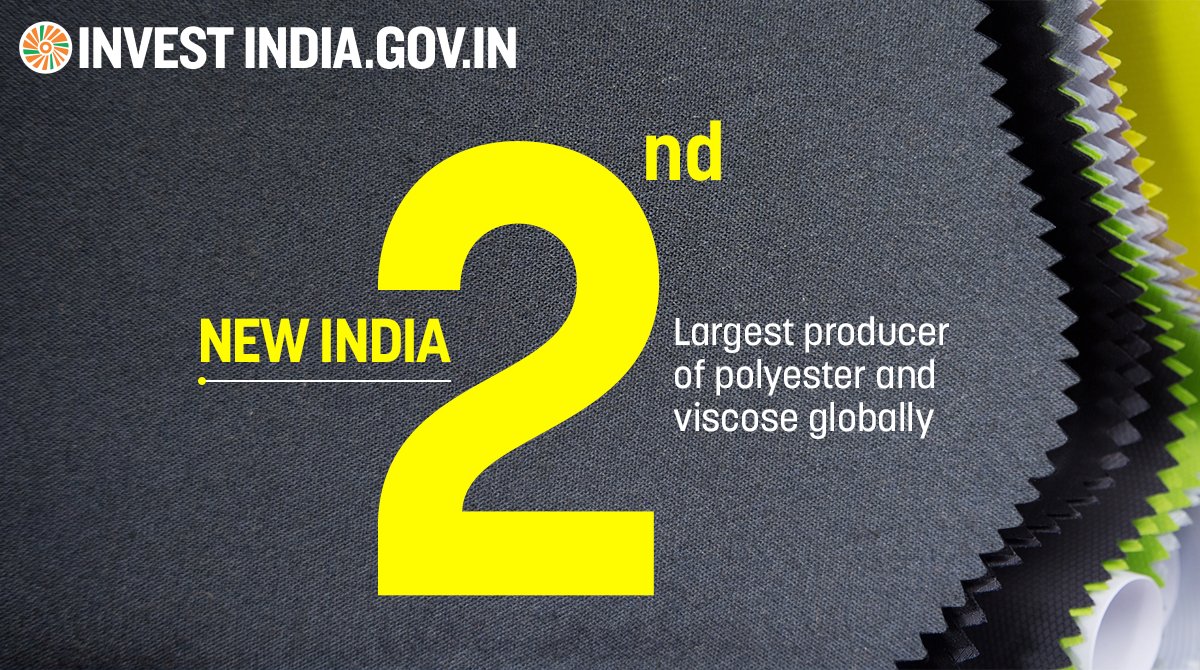 INVEST INDIA.GOV.IN

NEW INDIA

2nd

Largest producer of polyester and viscose globally